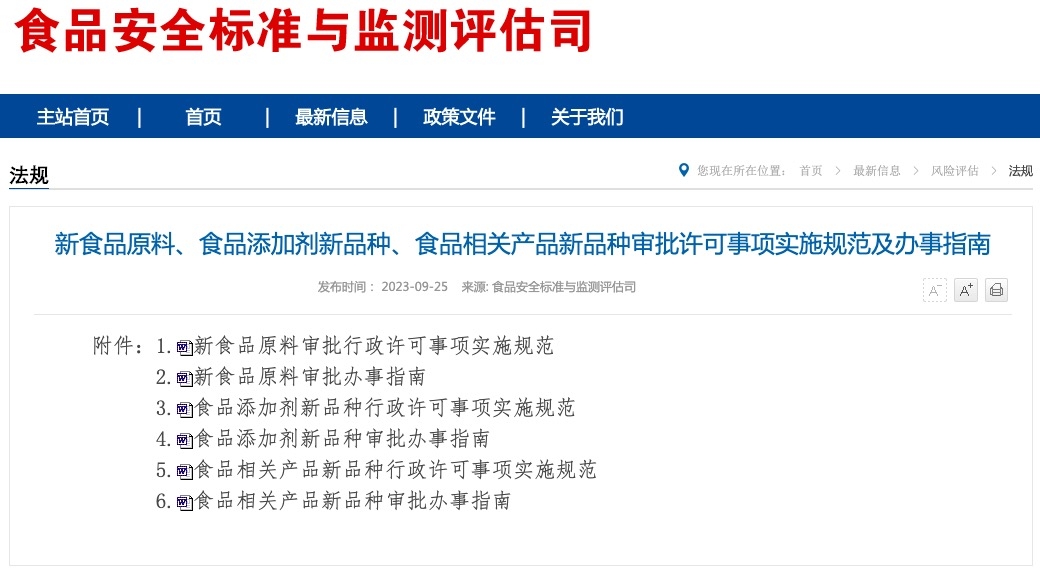 食品安全标准与监测评估司

主站首页 | 首页 | 最新信息 | 政策文件 | 关于我们

法规

您现在所在位置： 首页 > 最新信息 > 风险评估 > 法规

新食品原料、食品添加剂新品种、食品相关产品新品种审批许可事项实施规范及办事指南

发布时间： 2023-09-25 来源: 食品安全标准与监测评估司

A⁻ A⁺

附件：1.新食品原料审批行政许可事项实施规范
2.新食品原料审批办事指南
3.食品添加剂新品种行政许可事项实施规范
4.食品添加剂新品种审批办事指南
5.食品相关产品新品种行政许可事项实施规范
6.食品相关产品新品种审批办事指南